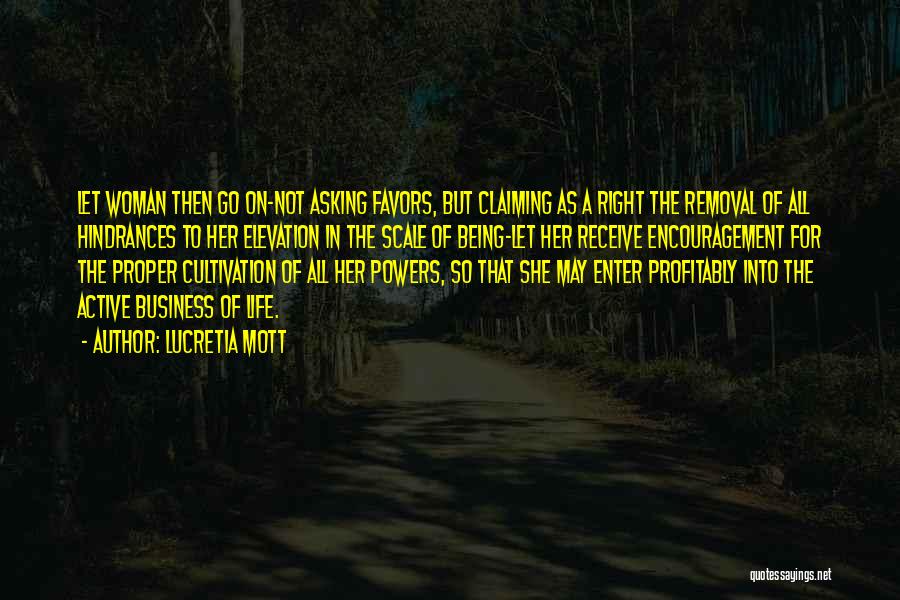 LET WOMAN THEN GO ON-NOT ASKING FAVORS, BUT CLAIMING AS A RIGHT THE REMOVAL OF ALL HINDRANCES TO HER ELEVATION IN THE SCALE OF BEING-LET HER RECEIVE ENCOURAGEMENT FOR THE PROPER CULTIVATION OF ALL HER POWERS, SO THAT SHE MAY ENTER PROFITABLY INTO THE ACTIVE BUSINESS OF LIFE.

- AUTHOR: LUCRETIA MOTT

quotessayings.net